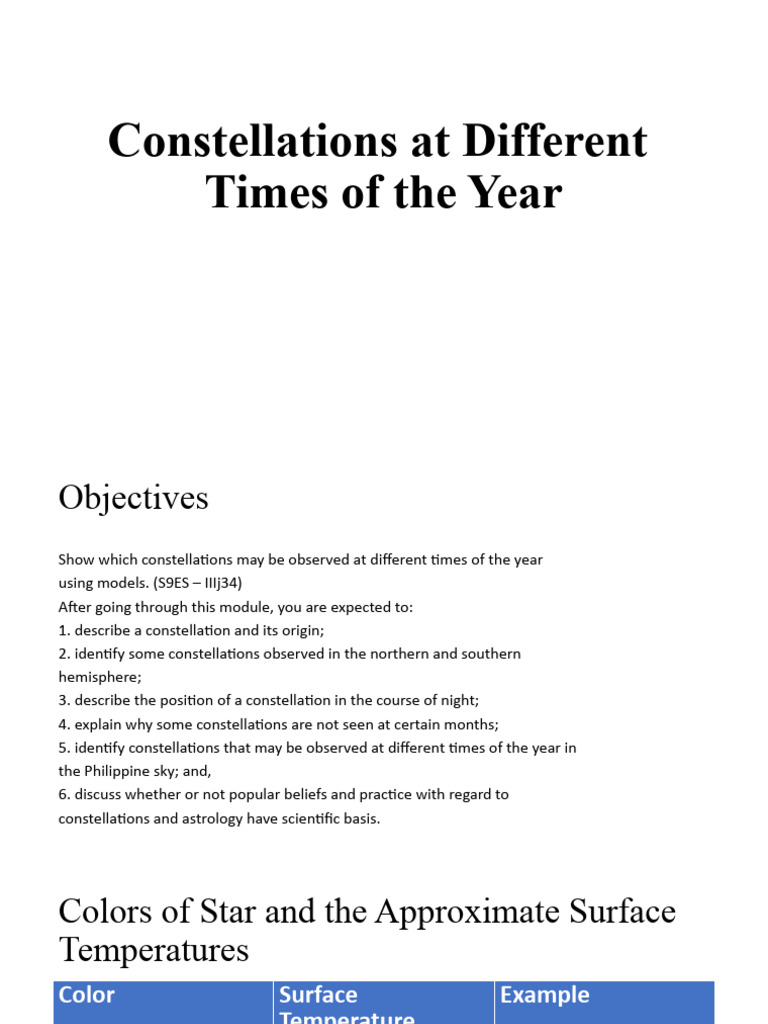 Constellations at Different Times of the Year

Objectives

Show which constellations may be observed at different times of the year using models. (S9ES – IIIj34)
After going through this module, you are expected to:
1. describe a constellation and its origin;
2. identify some constellations observed in the northern and southern hemisphere;
3. describe the position of a constellation in the course of night;
4. explain why some constellations are not seen at certain months;
5. identify constellations that may be observed at different times of the year in the Philippine sky; and,
6. discuss whether or not popular beliefs and practice with regard to constellations and astrology have scientific basis.

Colors of Star and the Approximate Surface Temperatures

| Color | Surface Temperature | Example |
|---|---|---|